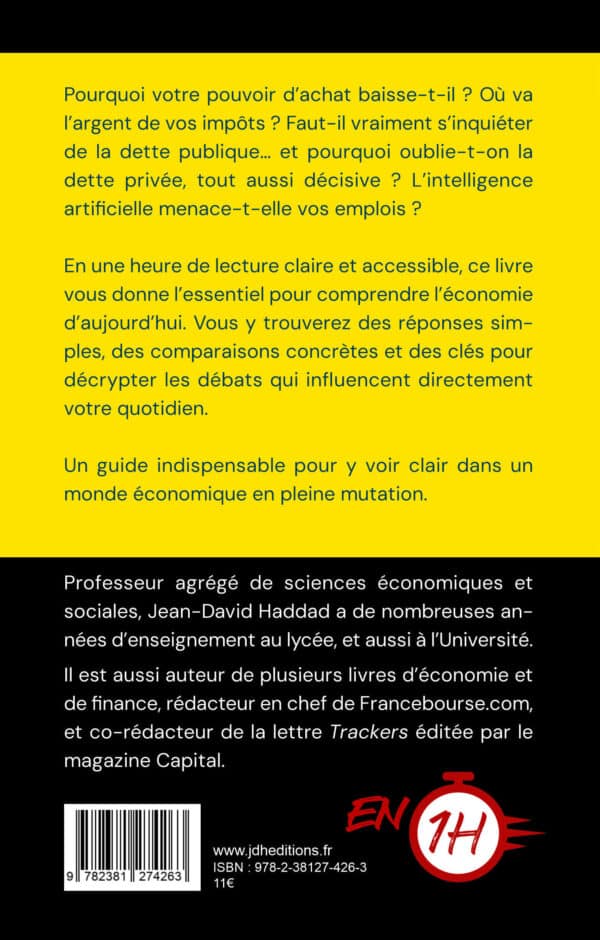 Pourquoi votre pouvoir d'achat baisse-t-il ? Où va l'argent de vos impôts ? Faut-il vraiment s'inquiéter de la dette publique… et pourquoi oublie-t-on la dette privée, tout aussi décisive ? L'intelligence artificielle menace-t-elle vos emplois ?

En une heure de lecture claire et accessible, ce livre vous donne l'essentiel pour comprendre l'économie d'aujourd'hui. Vous y trouverez des réponses simples, des comparaisons concrètes et des clés pour décrypter les débats qui influencent directement votre quotidien.

Un guide indispensable pour y voir clair dans un monde économique en pleine mutation.

Professeur agrégé de sciences économiques et sociales, Jean-David Haddad a de nombreuses années d'enseignement au lycée, et aussi à l'Université.

Il est aussi auteur de plusieurs livres d'économie et de finance, rédacteur en chef de Francebourse.com, et co-rédacteur de la lettre Trackers éditée par le magazine Capital.

9 782381 274263

www.jdheditions.fr
ISBN : 978-2-38127-426-3
11€

EN 1H